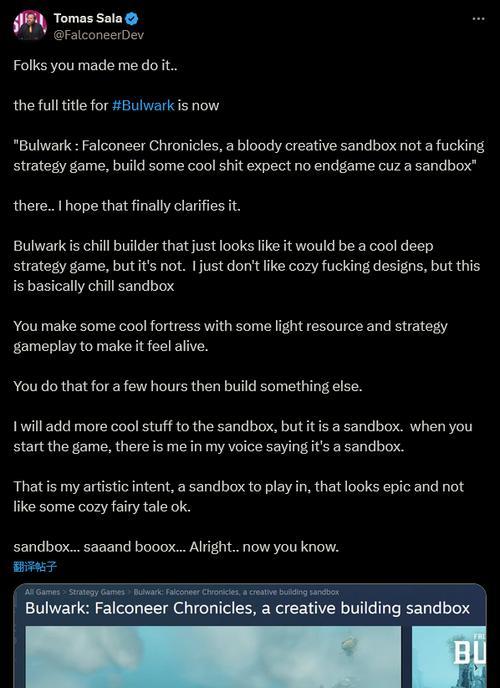 Tomas Sala
@FalconeerDev

Folks you made me do it..

the full title for #Bulwark is now

"Bulwark : Falconeer Chronicles, a bloody creative sandbox not a fucking strategy game, build some cool shit expect no endgame cuz a sandbox"

there.. I hope that finally clarifies it.

Bulwark is chill builder that just looks like it would be a cool deep strategy game, but it's not. I just don't like cozy fucking designs, but this is basically chill sandbox

You make some cool fortress with some light resource and strategy gameplay to make it feel alive.

You do that for a few hours then build something else.

I will add more cool stuff to the sandbox, but it is a sandbox. when you start the game, there is me in my voice saying it's a sandbox.

That is my artistic intent, a sandbox to play in, that looks epic and not like some cozy fairy tale ok.

sandbox... saaand booox... Alright.. now you know.

翻译帖子

All Games > Strategy Games > Bulwark: Falconeer Chronicles, a creative building sandbox

Bulwark: Falconeer Chronicles, a creative building sandbox

BU